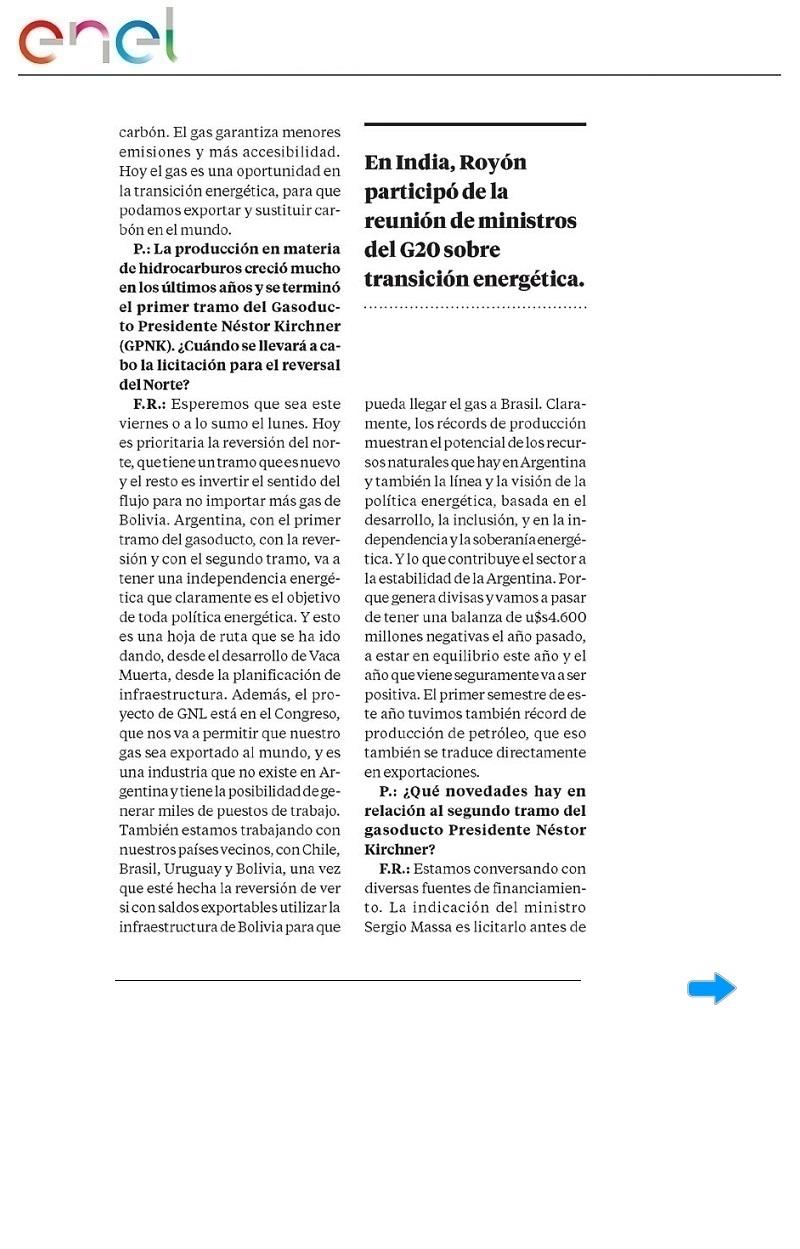 enel

carbón. El gas garantiza menores emisiones y más accesibilidad. Hoy el gas es una oportunidad en la transición energética, para que podamos exportar y sustituir carbón en el mundo.

P.: La producción en materia de hidrocarburos creció mucho en los últimos años y se terminó el primer tramo del Gasoducto Presidente Néstor Kirchner (GPNK). ¿Cuándo se llevará a cabo la licitación para el reversal del Norte?

F.R.: Esperemos que sea este viernes o a lo sumo el lunes. Hoy es prioritaria la reversión del norte, que tiene un tramo que es nuevo y el resto es invertir el sentido del flujo para no importar más gas de Bolivia. Argentina, con el primer tramo del gasoducto, con la reversión y con el segundo tramo, va a tener una independencia energética que claramente es el objetivo de toda política energética. Y esto es una hoja de ruta que se ha ido dando, desde el desarrollo de Vaca Muerta, desde la planificación de infraestructura. Además, el proyecto de GNL está en el Congreso, que nos va a permitir que nuestro gas sea exportado al mundo, y es una industria que no existe en Argentina y tiene la posibilidad de generar miles de puestos de trabajo. También estamos trabajando con nuestros países vecinos, con Chile, Brasil, Uruguay y Bolivia, una vez que esté hecha la reversión de ver si con saldos exportables utilizar la infraestructura de Bolivia para que

En India, Royón participó de la reunión de ministros del G20 sobre transición energética.

pueda llegar el gas a Brasil. Claramente, los récords de producción muestran el potencial de los recursos naturales que hay en Argentina y también la línea y la visión de la política energética, basada en el desarrollo, la inclusión, y en la independencia y la soberanía energética. Y lo que contribuye el sector a la estabilidad de la Argentina. Porque genera divisas y vamos a pasar de tener una balanza de u$s4.600 millones negativas el año pasado, a estar en equilibrio este año y el año que viene seguramente va a ser positiva. El primer semestre de este año tuvimos también récord de producción de petróleo, que eso también se traduce directamente en exportaciones.

P.: ¿Qué novedades hay en relación al segundo tramo del gasoducto Presidente Néstor Kirchner?

F.R.: Estamos conversando con diversas fuentes de financiamiento. La indicación del ministro Sergio Massa es licitarlo antes de